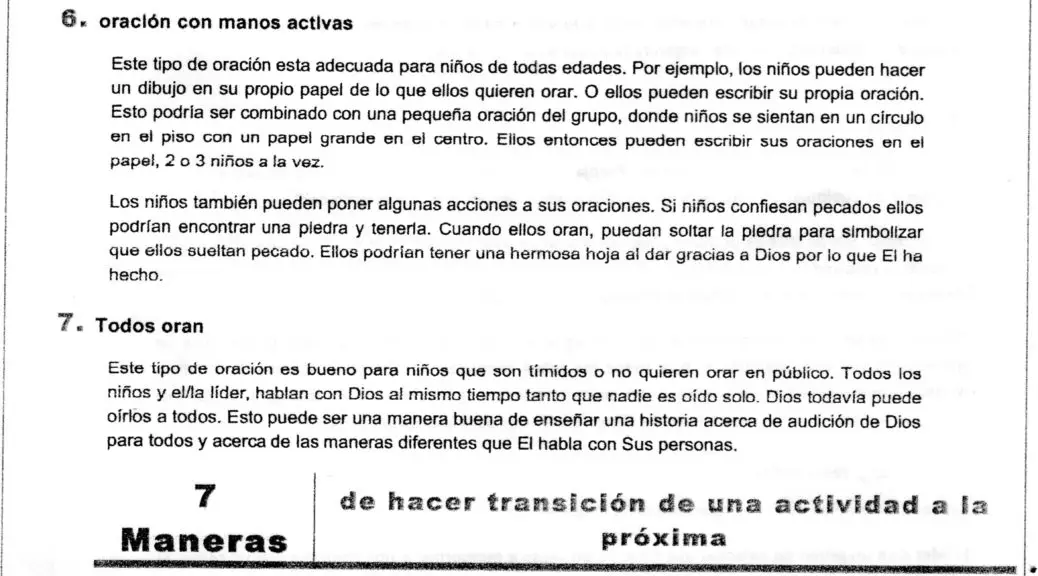 6. oración con manos activas

Este tipo de oración esta adecuada para niños de todas edades. Por ejemplo, los niños pueden hacer un dibujo en su propio papel de lo que ellos quieren orar. O ellos pueden escribir su propia oración. Esto podría ser combinado con una pequeña oración del grupo, donde niños se sientan en un círculo en el piso con un papel grande en el centro. Ellos entonces pueden escribir sus oraciones en el papel, 2 o 3 niños a la vez.

Los niños también pueden poner algunas acciones a sus oraciones. Si niños confiesan pecados ellos podrían encontrar una piedra y tenerla. Cuando ellos oran, puedan soltar la piedra para simbolizar que ellos sueltan pecado. Ellos podrían tener una hermosa hoja al dar gracias a Dios por lo que El ha hecho.

7. Todos oran

Este tipo de oración es bueno para niños que son tímidos o no quieren orar en público. Todos los niños y el/la líder, hablan con Dios al mismo tiempo tanto que nadie es oído solo. Dios todavía puede oírlos a todos. Esto puede ser una manera buena de enseñar una historia acerca de audición de Dios para todos y acerca de las maneras diferentes que El habla con Sus personas.

7 Maneras

de hacer transición de una actividad a la próxima